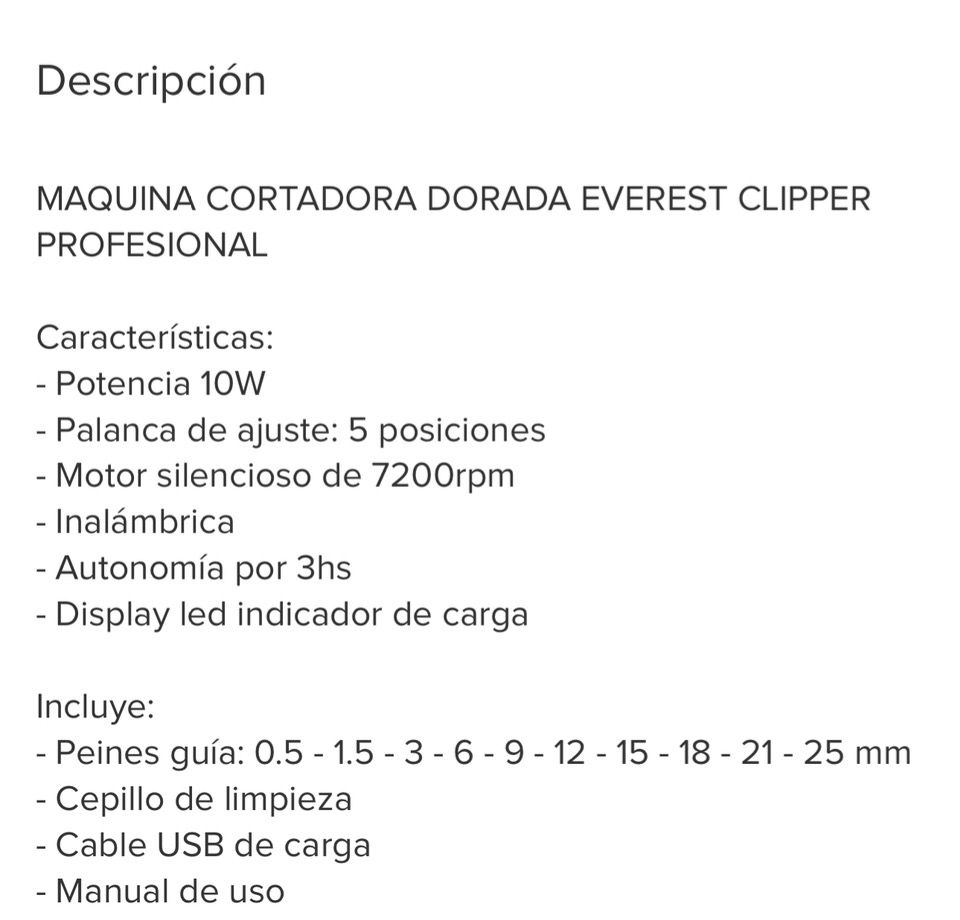 Descripción

MAQUINA CORTADORA DORADA EVEREST CLIPPER PROFESIONAL

Características:
- Potencia 10W
- Palanca de ajuste: 5 posiciones
- Motor silencioso de 7200rpm
- Inalámbrica
- Autonomía por 3hs
- Display led indicador de carga

Incluye:
- Peines guía: 0.5 - 1.5 - 3 - 6 - 9 - 12 - 15 - 18 - 21 - 25 mm
- Cepillo de limpieza
- Cable USB de carga
- Manual de uso